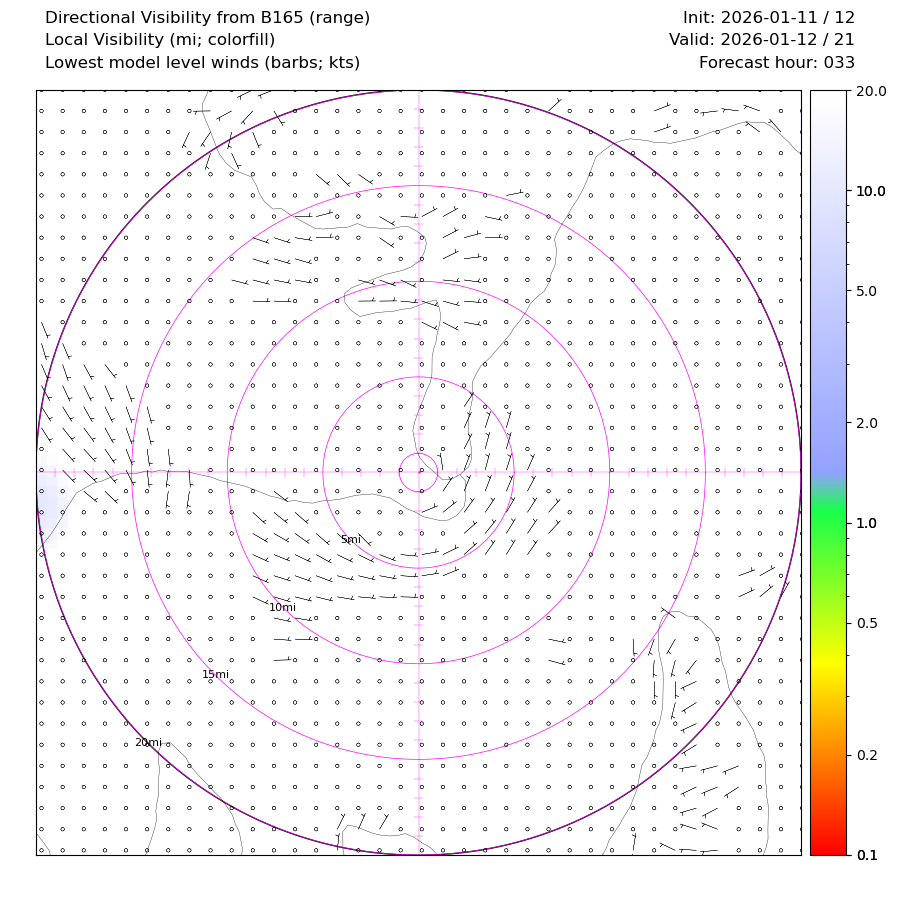 Directional Visibility from B165 (range)
Local Visibility (mi; colorfill)
Lowest model level winds (barbs; kts)

Init: 2026-01-11 / 12
Valid: 2026-01-12 / 21
Forecast hour: 033

5mi
10mi
15mi
20mi

20.0
10.0
5.0
2.0
1.0
0.5
0.2
0.1